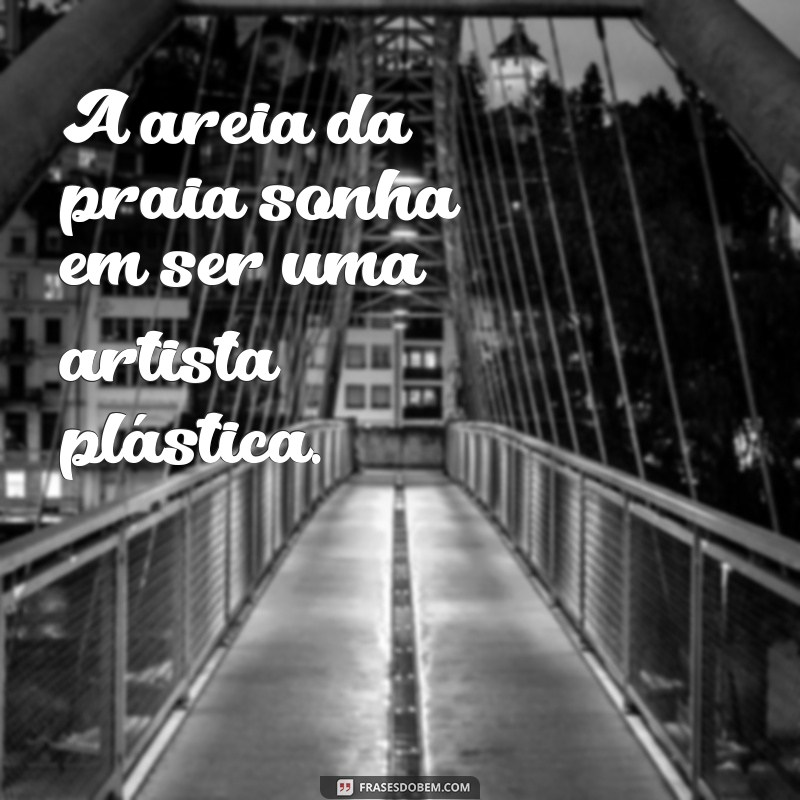 A areia da praia sonha em ser uma artista plástica.

FRASESDOBEM.COM